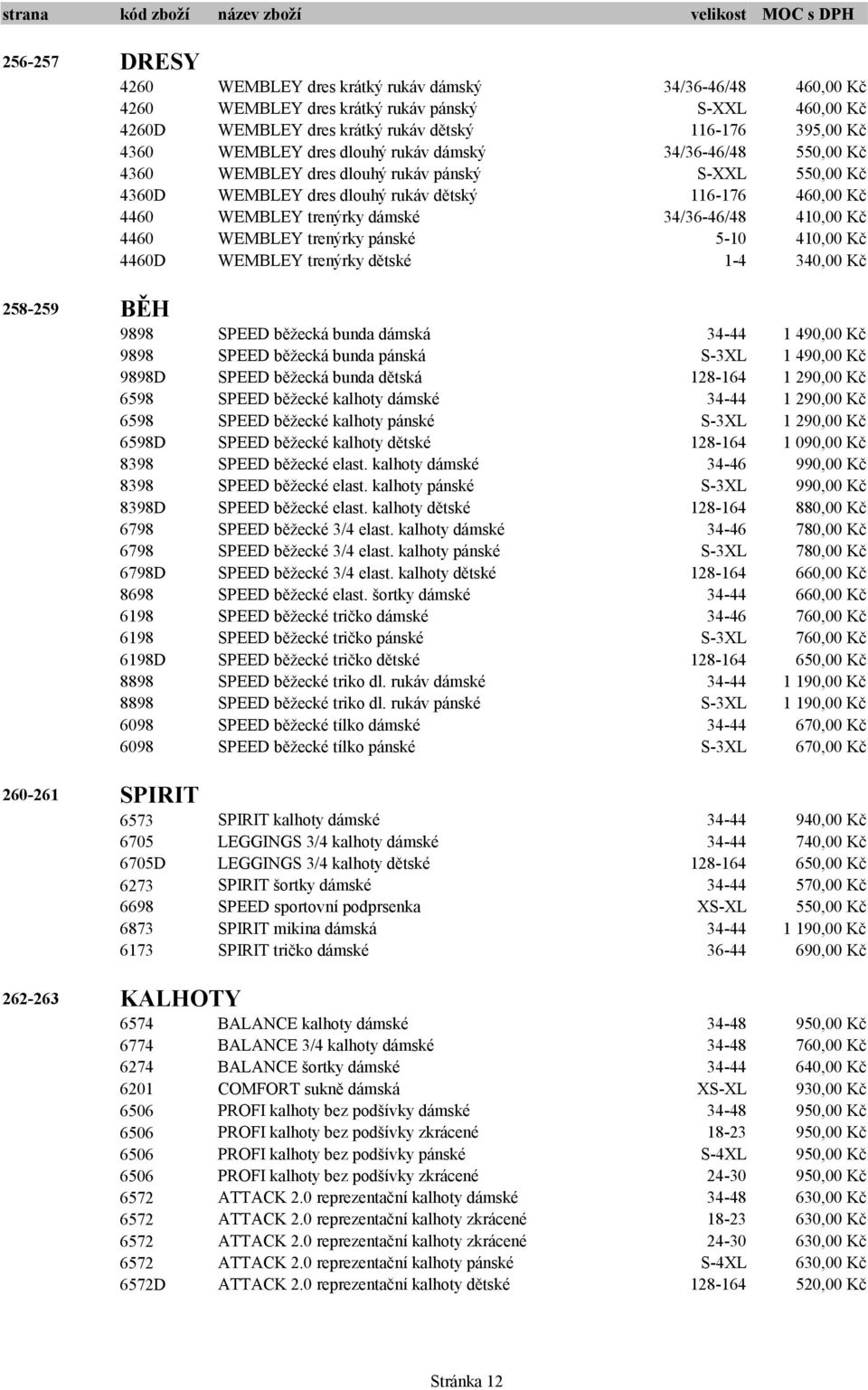 | strana | kód zboží | název zboží | velikost | MOC s DPH |
|---|---|---|---|---|
| 256-257 | DRESY | | | |
| | 4260 | WEMBLEY dres krátký rukáv dámský | 34/36-46/48 | 460,00 Kč |
| | 4260 | WEMBLEY dres krátký rukáv pánský | S-XXL | 460,00 Kč |
| | 4260D | WEMBLEY dres krátký rukáv dětský | 116-176 | 395,00 Kč |
| | 4360 | WEMBLEY dres dlouhý rukáv dámský | 34/36-46/48 | 550,00 Kč |
| | 4360 | WEMBLEY dres dlouhý rukáv pánský | S-XXL | 550,00 Kč |
| | 4360D | WEMBLEY dres dlouhý rukáv dětský | 116-176 | 460,00 Kč |
| | 4460 | WEMBLEY trenýrky dámské | 34/36-46/48 | 410,00 Kč |
| | 4460 | WEMBLEY trenýrky pánské | 5-10 | 410,00 Kč |
| | 4460D | WEMBLEY trenýrky dětské | 1-4 | 340,00 Kč |
| 258-259 | BĚH | | | |
| | 9898 | SPEED běžecká bunda dámská | 34-44 | 1 490,00 Kč |
| | 9898 | SPEED běžecká bunda pánská | S-3XL | 1 490,00 Kč |
| | 9898D | SPEED běžecká bunda dětská | 128-164 | 1 290,00 Kč |
| | 6598 | SPEED běžecké kalhoty dámské | 34-44 | 1 290,00 Kč |
| | 6598 | SPEED běžecké kalhoty pánské | S-3XL | 1 290,00 Kč |
| | 6598D | SPEED běžecké kalhoty dětské | 128-164 | 1 090,00 Kč |
| | 8398 | SPEED běžecké elast. kalhoty dámské | 34-46 | 990,00 Kč |
| | 8398 | SPEED běžecké elast. kalhoty pánské | S-3XL | 990,00 Kč |
| | 8398D | SPEED běžecké elast. kalhoty dětské | 128-164 | 880,00 Kč |
| | 6798 | SPEED běžecké 3/4 elast. kalhoty dámské | 34-46 | 780,00 Kč |
| | 6798 | SPEED běžecké 3/4 elast. kalhoty pánské | S-3XL | 780,00 Kč |
| | 6798D | SPEED běžecké 3/4 elast. kalhoty dětské | 128-164 | 660,00 Kč |
| | 8698 | SPEED běžecké elast. šortky dámské | 34-44 | 660,00 Kč |
| | 6198 | SPEED běžecké tričko dámské | 34-46 | 760,00 Kč |
| | 6198 | SPEED běžecké tričko pánské | S-3XL | 760,00 Kč |
| | 6198D | SPEED běžecké tričko dětské | 128-164 | 650,00 Kč |
| | 8898 | SPEED běžecké triko dl. rukáv dámské | 34-44 | 1 190,00 Kč |
| | 8898 | SPEED běžecké triko dl. rukáv pánské | S-3XL | 1 190,00 Kč |
| | 6098 | SPEED běžecké tílko dámské | 34-44 | 670,00 Kč |
| | 6098 | SPEED běžecké tílko pánské | S-3XL | 670,00 Kč |
| 260-261 | SPIRIT | | | |
| | 6573 | SPIRIT kalhoty dámské | 34-44 | 940,00 Kč |
| | 6705 | LEGGINGS 3/4 kalhoty dámské | 34-44 | 740,00 Kč |
| | 6705D | LEGGINGS 3/4 kalhoty dětské | 128-164 | 650,00 Kč |
| | 6273 | SPIRIT šortky dámské | 34-44 | 570,00 Kč |
| | 6698 | SPEED sportovní podprsenka | XS-XL | 550,00 Kč |
| | 6873 | SPIRIT mikina dámská | 34-44 | 1 190,00 Kč |
| | 6173 | SPIRIT tričko dámské | 36-44 | 690,00 Kč |
| 262-263 | KALHOTY | | | |
| | 6574 | BALANCE kalhoty dámské | 34-48 | 950,00 Kč |
| | 6774 | BALANCE 3/4 kalhoty dámské | 34-48 | 760,00 Kč |
| | 6274 | BALANCE šortky dámské | 34-44 | 640,00 Kč |
| | 6201 | COMFORT sukně dámská | XS-XL | 930,00 Kč |
| | 6506 | PROFI kalhoty bez podšívky dámské | 34-48 | 950,00 Kč |
| | 6506 | PROFI kalhoty bez podšívky zkrácené | 18-23 | 950,00 Kč |
| | 6506 | PROFI kalhoty bez podšívky pánské | S-4XL | 950,00 Kč |
| | 6506 | PROFI kalhoty bez podšívky zkrácené | 24-30 | 950,00 Kč |
| | 6572 | ATTACK 2.0 reprezentační kalhoty dámské | 34-48 | 630,00 Kč |
| | 6572 | ATTACK 2.0 reprezentační kalhoty zkrácené | 18-23 | 630,00 Kč |
| | 6572 | ATTACK 2.0 reprezentační kalhoty zkrácené | 24-30 | 630,00 Kč |
| | 6572 | ATTACK 2.0 reprezentační kalhoty pánské | S-4XL | 630,00 Kč |
| | 6572D | ATTACK 2.0 reprezentační kalhoty dětské | 128-164 | 520,00 Kč |

Stránka 12